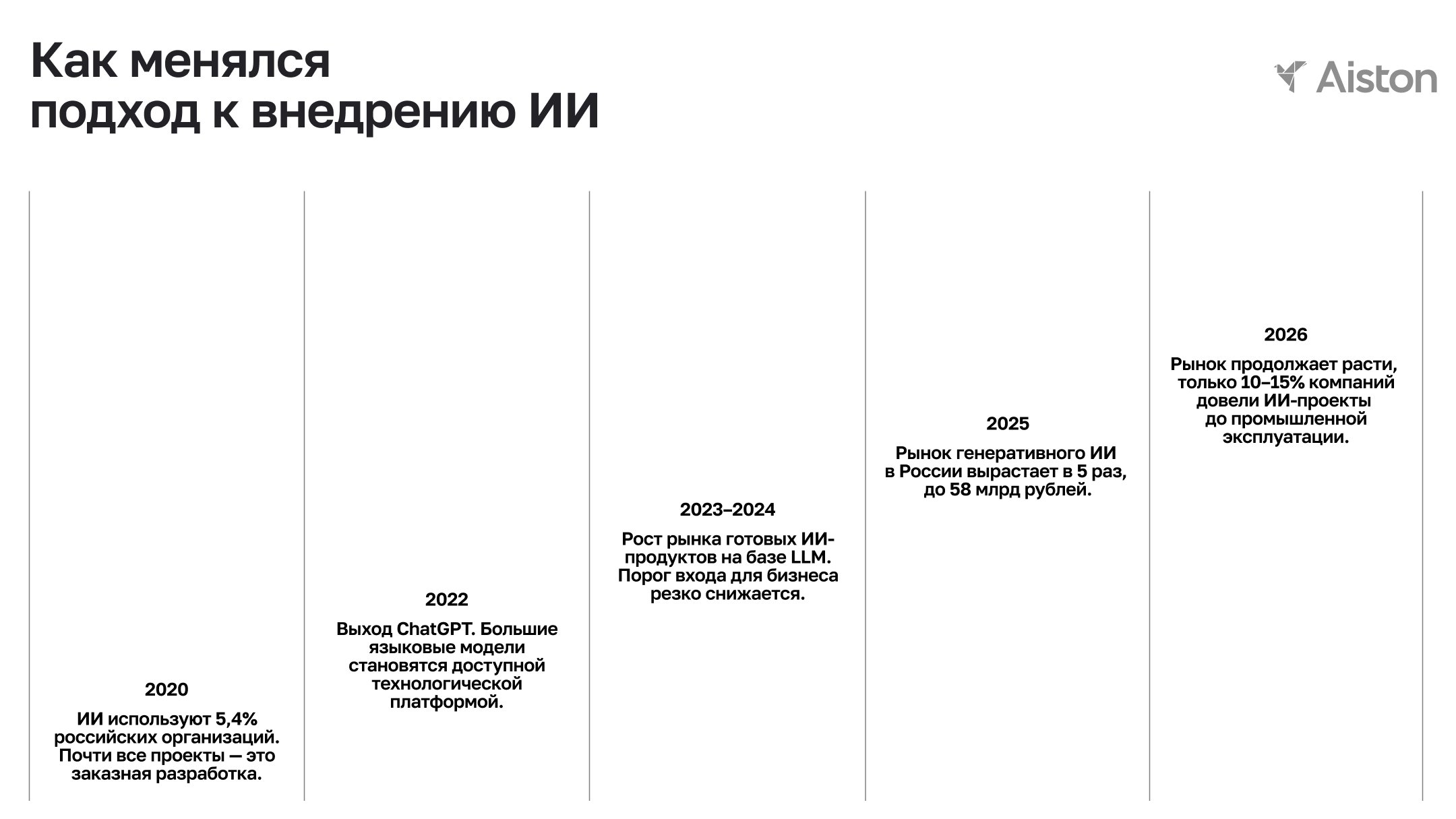 Как менялся подход к внедрению ИИ

Aiston

2020

ИИ используют 5,4% российских организаций. Почти все проекты — это заказная разработка.

2022

Выход ChatGPT. Большие языковые модели становятся доступной технологической платформой.

2023–2024

Рост рынка готовых ИИ-продуктов на базе LLM. Порог входа для бизнеса резко снижается.

2025

Рынок генеративного ИИ в России вырастает в 5 раз, до 58 млрд рублей.

2026

Рынок продолжает расти, только 10–15% компаний довели ИИ-проекты до промышленной эксплуатации.